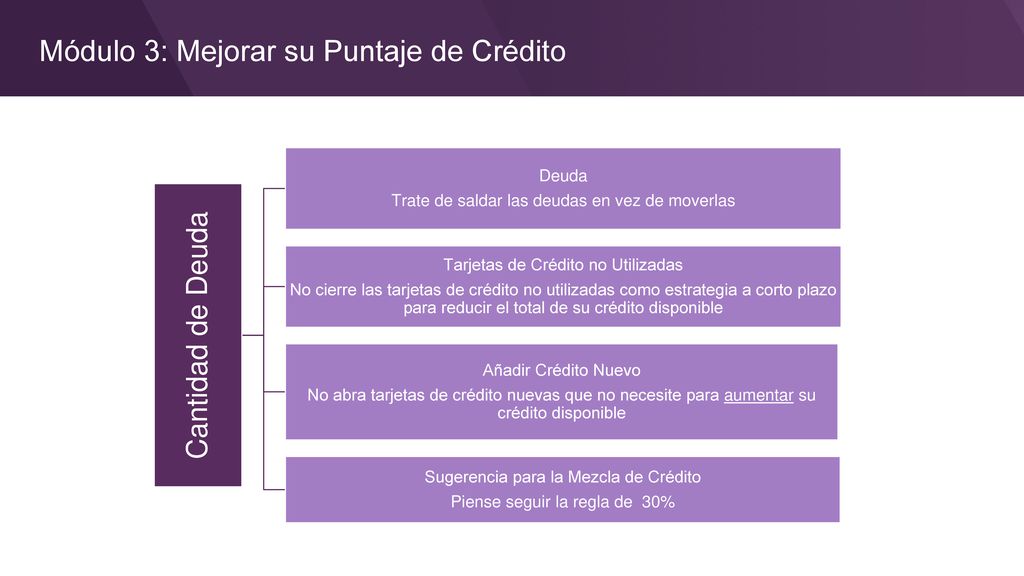 Módulo 3: Mejorar su Puntaje de Crédito

Cantidad de Deuda

Deuda
Trate de saldar las deudas en vez de moverlas

Tarjetas de Crédito no Utilizadas
No cierre las tarjetas de crédito no utilizadas como estrategia a corto plazo para reducir el total de su crédito disponible

Añadir Crédito Nuevo
No abra tarjetas de crédito nuevas que no necesite para aumentar su crédito disponible

Sugerencia para la Mezcla de Crédito
Piense seguir la regla de 30%